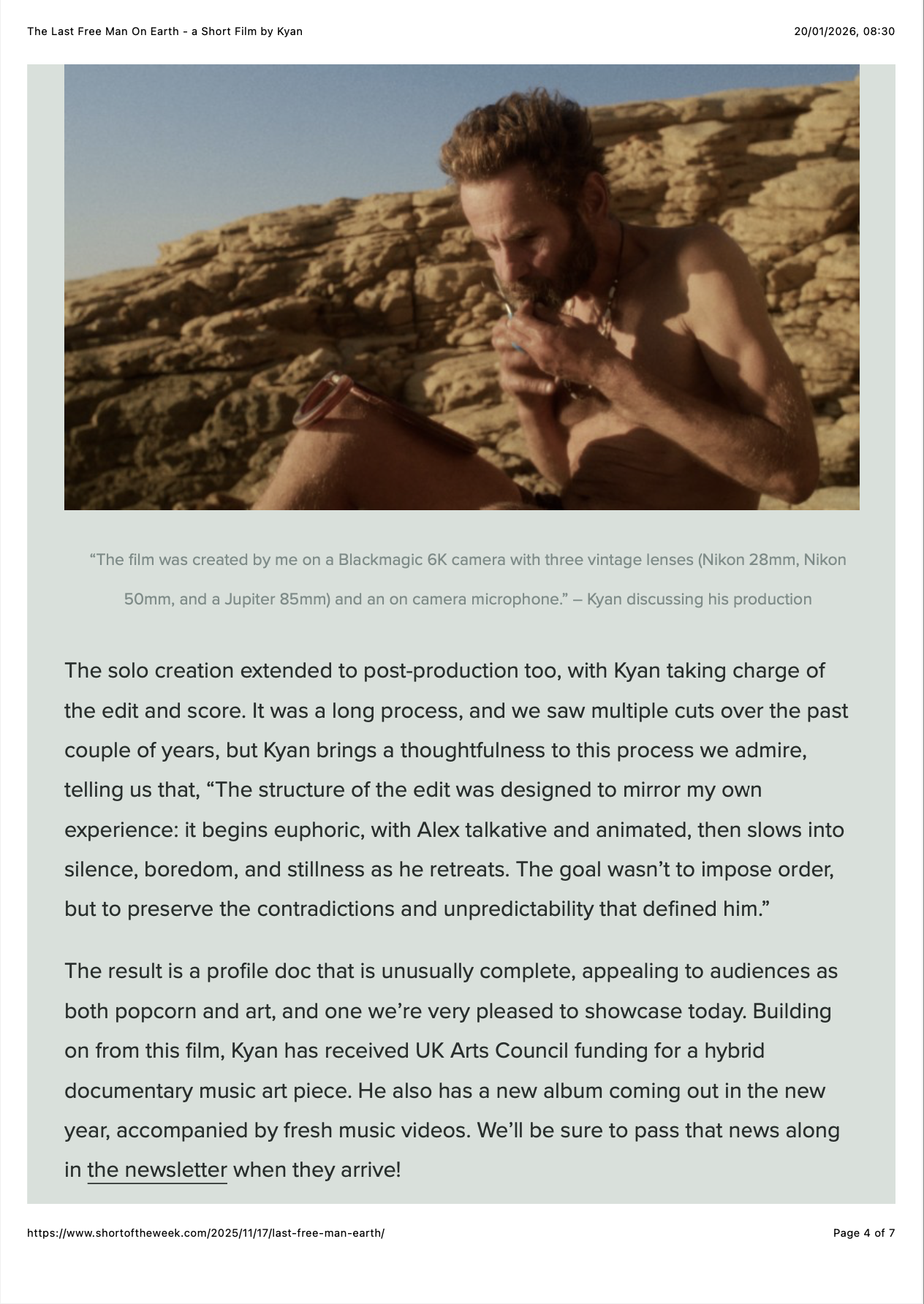 The Last Free Man On Earth - a Short Film by Kyan 20/01/2026, 08:30

"The film was created by me on a Blackmagic 6K camera with three vintage lenses (Nikon 28mm, Nikon 50mm, and a Jupiter 85mm) and an on camera microphone." – Kyan discussing his production

The solo creation extended to post-production too, with Kyan taking charge of the edit and score. It was a long process, and we saw multiple cuts over the past couple of years, but Kyan brings a thoughtfulness to this process we admire, telling us that, "The structure of the edit was designed to mirror my own experience: it begins euphoric, with Alex talkative and animated, then slows into silence, boredom, and stillness as he retreats. The goal wasn't to impose order, but to preserve the contradictions and unpredictability that defined him."

The result is a profile doc that is unusually complete, appealing to audiences as both popcorn and art, and one we're very pleased to showcase today. Building on from this film, Kyan has received UK Arts Council funding for a hybrid documentary music art piece. He also has a new album coming out in the new year, accompanied by fresh music videos. We'll be sure to pass that news along in the newsletter when they arrive!

https://www.shortoftheweek.com/2025/11/17/last-free-man-earth/ Page 4 of 7